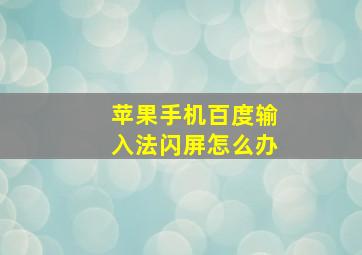 苹果手机百度输入法闪屏怎么办